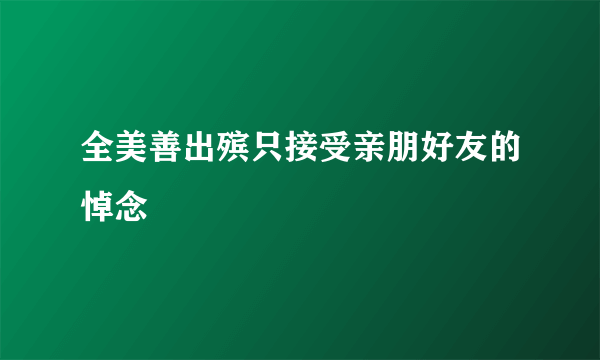 全美善出殡只接受亲朋好友的悼念